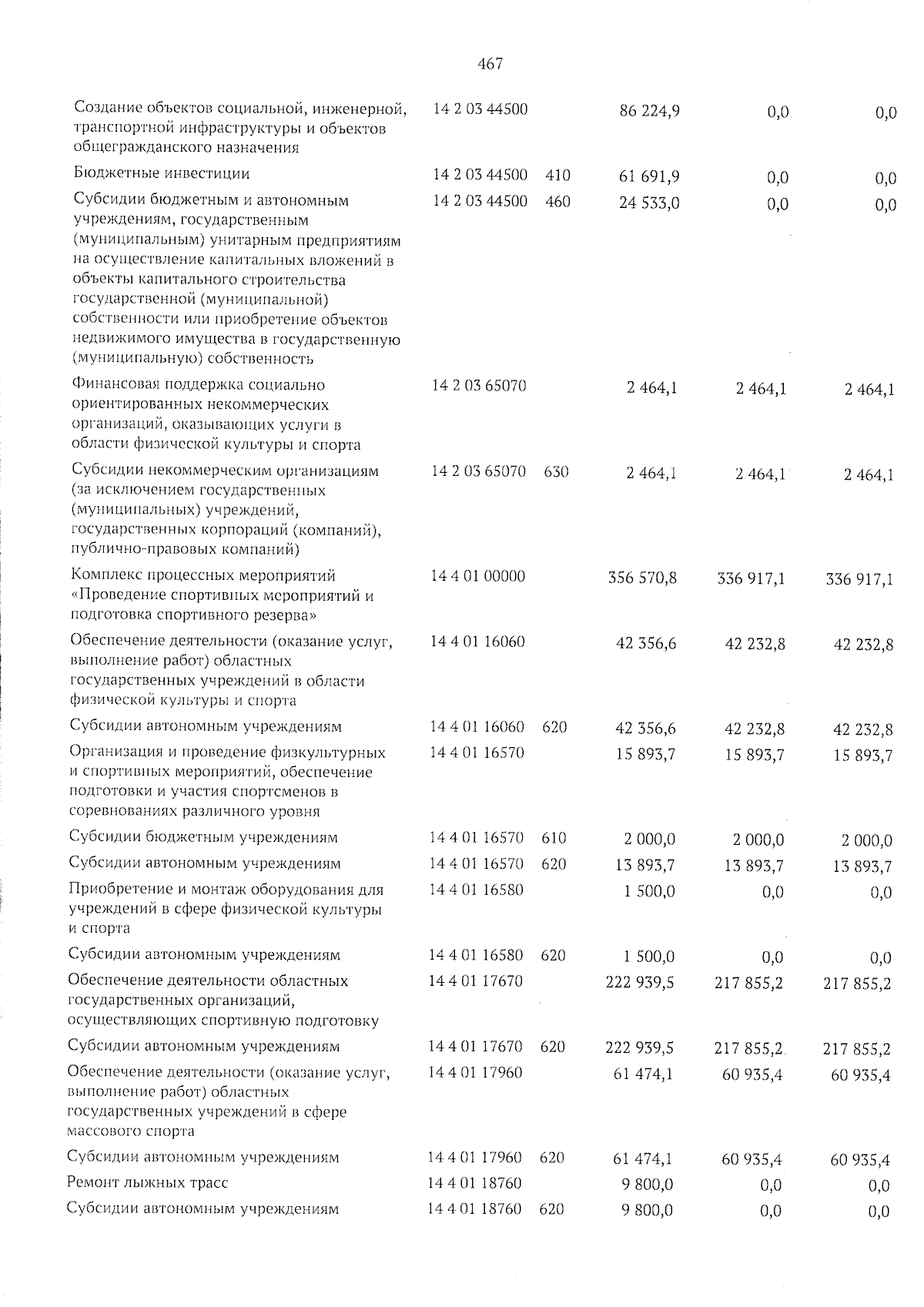 467

| | | | | | |
|---|---|---|---|---|---|
| Создание объектов социальной, инженерной, транспортной инфраструктуры и объектов общегражданского назначения | 14 2 03 44500 | | 86 224,9 | 0,0 | 0,0 |
| Бюджетные инвестиции | 14 2 03 44500 | 410 | 61 691,9 | 0,0 | 0,0 |
| Субсидии бюджетным и автономным учреждениям, государственным (муниципальным) унитарным предприятиям на осуществление капитальных вложений в объекты капитального строительства государственной (муниципальной) собственности или приобретение объектов недвижимого имущества в государственную (муниципальную) собственность | 14 2 03 44500 | 460 | 24 533,0 | 0,0 | 0,0 |
| Финансовая поддержка социально ориентированных некоммерческих организаций, оказывающих услуги в области физической культуры и спорта | 14 2 03 65070 | | 2 464,1 | 2 464,1 | 2 464,1 |
| Субсидии некоммерческим организациям (за исключением государственных (муниципальных) учреждений, государственных корпораций (компаний), публично-правовых компаний) | 14 2 03 65070 | 630 | 2 464,1 | 2 464,1 | 2 464,1 |
| Комплекс процессных мероприятий «Проведение спортивных мероприятий и подготовка спортивного резерва» | 14 4 01 00000 | | 356 570,8 | 336 917,1 | 336 917,1 |
| Обеспечение деятельности (оказание услуг, выполнение работ) областных государственных учреждений в области физической культуры и спорта | 14 4 01 16060 | | 42 356,6 | 42 232,8 | 42 232,8 |
| Субсидии автономным учреждениям | 14 4 01 16060 | 620 | 42 356,6 | 42 232,8 | 42 232,8 |
| Организация и проведение физкультурных и спортивных мероприятий, обеспечение подготовки и участия спортсменов в соревнованиях различного уровня | 14 4 01 16570 | | 15 893,7 | 15 893,7 | 15 893,7 |
| Субсидии бюджетным учреждениям | 14 4 01 16570 | 610 | 2 000,0 | 2 000,0 | 2 000,0 |
| Субсидии автономным учреждениям | 14 4 01 16570 | 620 | 13 893,7 | 13 893,7 | 13 893,7 |
| Приобретение и монтаж оборудования для учреждений в сфере физической культуры и спорта | 14 4 01 16580 | | 1 500,0 | 0,0 | 0,0 |
| Субсидии автономным учреждениям | 14 4 01 16580 | 620 | 1 500,0 | 0,0 | 0,0 |
| Обеспечение деятельности областных государственных организаций, осуществляющих спортивную подготовку | 14 4 01 17670 | | 222 939,5 | 217 855,2 | 217 855,2 |
| Субсидии автономным учреждениям | 14 4 01 17670 | 620 | 222 939,5 | 217 855,2 | 217 855,2 |
| Обеспечение деятельности (оказание услуг, выполнение работ) областных государственных учреждений в сфере массового спорта | 14 4 01 17960 | | 61 474,1 | 60 935,4 | 60 935,4 |
| Субсидии автономным учреждениям | 14 4 01 17960 | 620 | 61 474,1 | 60 935,4 | 60 935,4 |
| Ремонт лыжных трасс | 14 4 01 18760 | | 9 800,0 | 0,0 | 0,0 |
| Субсидии автономным учреждениям | 14 4 01 18760 | 620 | 9 800,0 | 0,0 | 0,0 |